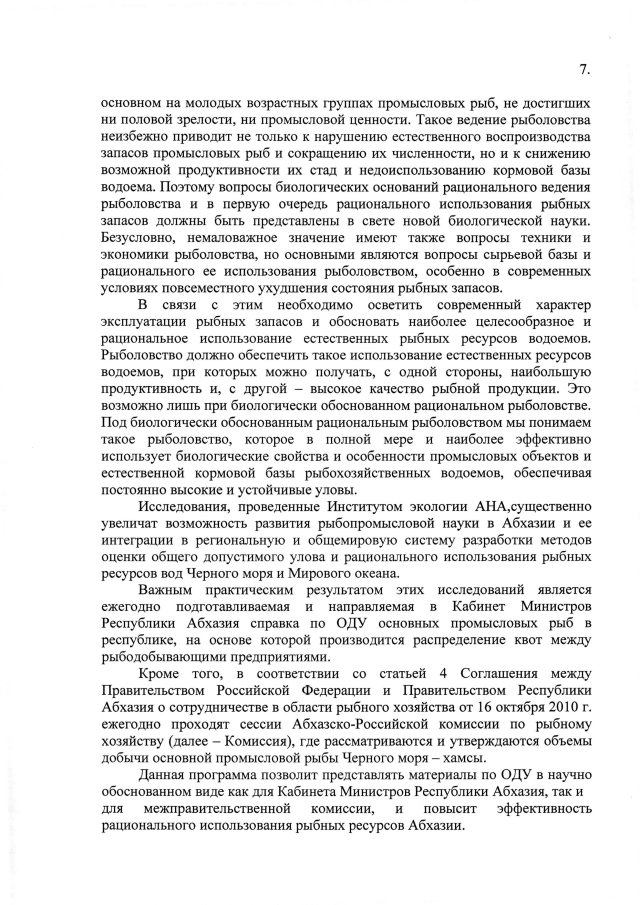 7.

основном на молодых возрастных группах промысловых рыб, не достигших ни половой зрелости, ни промысловой ценности. Такое ведение рыболовства неизбежно приводит не только к нарушению естественного воспроизводства запасов промысловых рыб и сокращению их численности, но и к снижению возможной продуктивности их стад и недоиспользованию кормовой базы водоема. Поэтому вопросы биологических оснований рационального ведения рыболовства и в первую очередь рационального использования рыбных запасов должны быть представлены в свете новой биологической науки. Безусловно, немаловажное значение имеют также вопросы техники и экономики рыболовства, но основными являются вопросы сырьевой базы и рационального ее использования рыболовством, особенно в современных условиях повсеместного ухудшения состояния рыбных запасов.

В связи с этим необходимо осветить современный характер эксплуатации рыбных запасов и обосновать наиболее целесообразное и рациональное использование естественных рыбных ресурсов водоемов. Рыболовство должно обеспечить такое использование естественных ресурсов водоемов, при которых можно получать, с одной стороны, наибольшую продуктивность и, с другой – высокое качество рыбной продукции. Это возможно лишь при биологически обоснованном рациональном рыболовстве. Под биологически обоснованным рациональным рыболовством мы понимаем такое рыболовство, которое в полной мере и наиболее эффективно использует биологические свойства и особенности промысловых объектов и естественной кормовой базы рыбохозяйственных водоемов, обеспечивая постоянно высокие и устойчивые уловы.

Исследования, проведенные Институтом экологии АНА,существенно увеличат возможность развития рыбопромысловой науки в Абхазии и ее интеграции в региональную и общемировую систему разработки методов оценки общего допустимого улова и рационального использования рыбных ресурсов вод Черного моря и Мирового океана.

Важным практическим результатом этих исследований является ежегодно подготавливаемая и направляемая в Кабинет Министров Республики Абхазия справка по ОДУ основных промысловых рыб в республике, на основе которой производится распределение квот между рыбодобывающими предприятиями.

Кроме того, в соответствии со статьей 4 Соглашения между Правительством Российской Федерации и Правительством Республики Абхазия о сотрудничестве в области рыбного хозяйства от 16 октября 2010 г. ежегодно проходят сессии Абхазско-Российской комиссии по рыбному хозяйству (далее – Комиссия), где рассматриваются и утверждаются объемы добычи основной промысловой рыбы Черного моря – хамсы.

Данная программа позволит представлять материалы по ОДУ в научно обоснованном виде как для Кабинета Министров Республики Абхазия, так и для межправительственной комиссии, и повысит эффективность рационального использования рыбных ресурсов Абхазии.